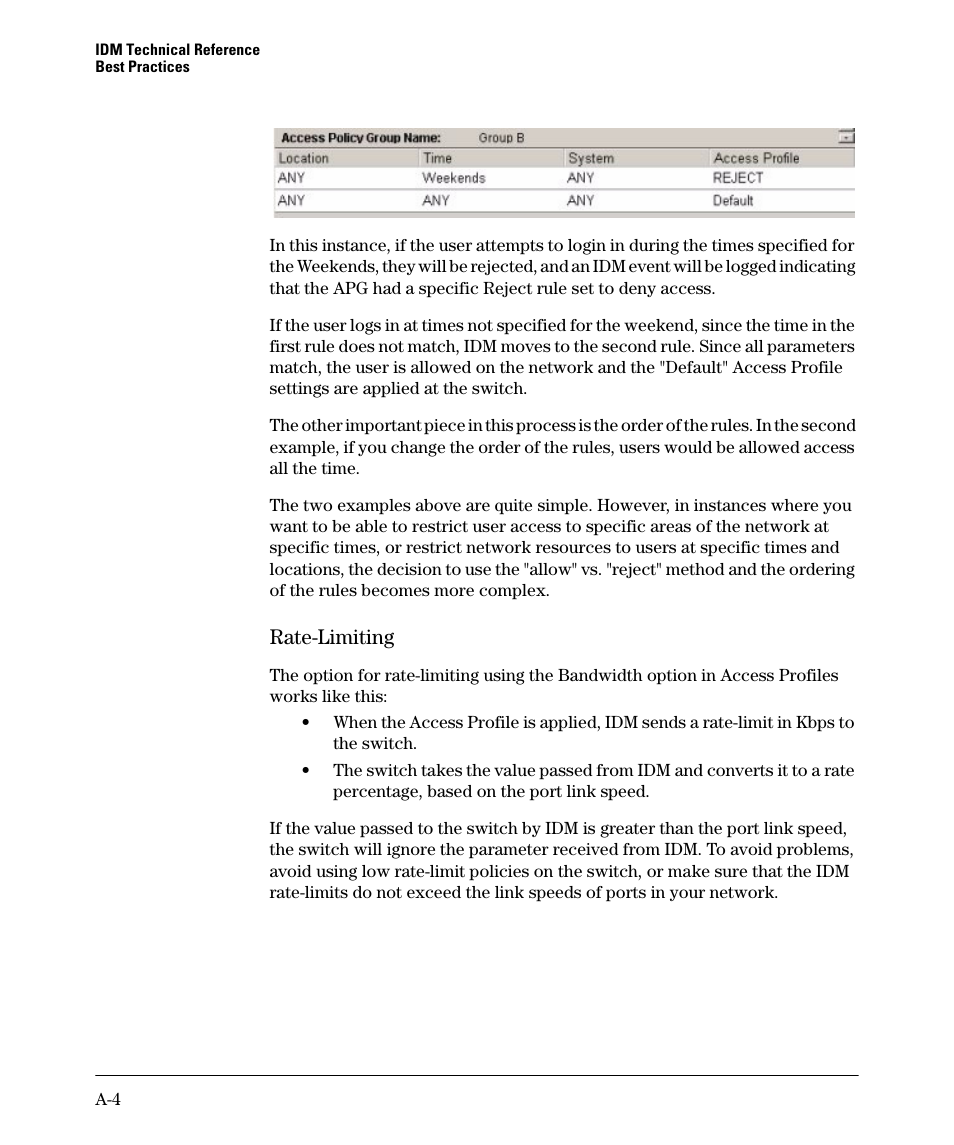 IDM Technical Reference
Best Practices

Access Policy Group Name: Group B

| Location | Time | System | Access Profile |
|---|---|---|---|
| ANY | Weekends | ANY | REJECT |
| ANY | ANY | ANY | Default |

In this instance, if the user attempts to login in during the times specified for the Weekends, they will be rejected, and an IDM event will be logged indicating that the APG had a specific Reject rule set to deny access.

If the user logs in at times not specified for the weekend, since the time in the first rule does not match, IDM moves to the second rule. Since all parameters match, the user is allowed on the network and the "Default" Access Profile settings are applied at the switch.

The other important piece in this process is the order of the rules. In the second example, if you change the order of the rules, users would be allowed access all the time.

The two examples above are quite simple. However, in instances where you want to be able to restrict user access to specific areas of the network at specific times, or restrict network resources to users at specific times and locations, the decision to use the "allow" vs. "reject" method and the ordering of the rules becomes more complex.

Rate-Limiting

The option for rate-limiting using the Bandwidth option in Access Profiles works like this:

• When the Access Profile is applied, IDM sends a rate-limit in Kbps to the switch.

• The switch takes the value passed from IDM and converts it to a rate percentage, based on the port link speed.

If the value passed to the switch by IDM is greater than the port link speed, the switch will ignore the parameter received from IDM. To avoid problems, avoid using low rate-limit policies on the switch, or make sure that the IDM rate-limits do not exceed the link speeds of ports in your network.

A-4